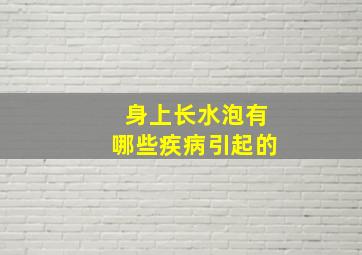 身上长水泡有
哪些疾病引起的